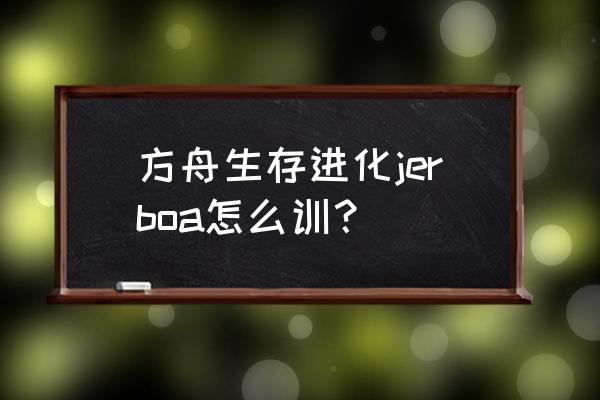 方舟生存进化jerboa怎么训？